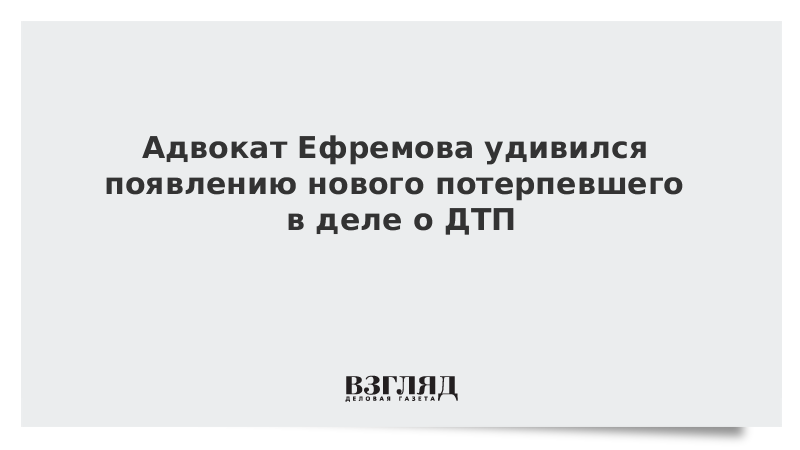 Адвокат Ефремова удивился появлению нового потерпевшего в деле о ДТП

ВЗГЛЯД
ДЕЛОВАЯ ГАЗЕТА